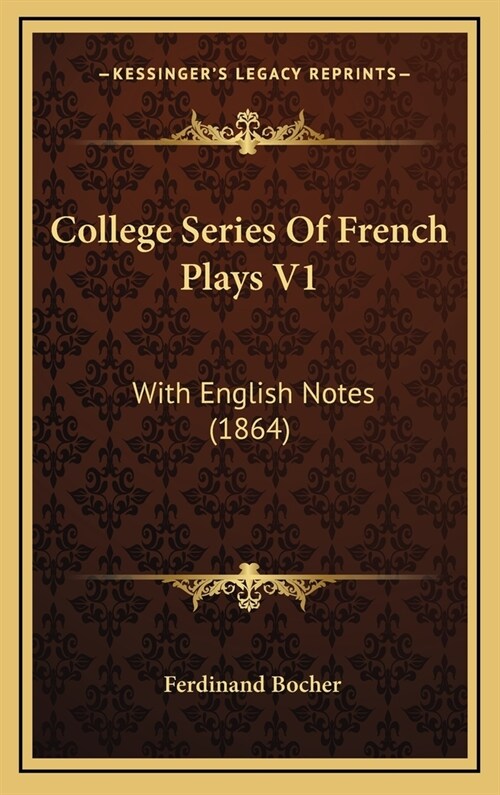 —KESSINGER'S LEGACY REPRINTS—

College Series Of French Plays V1

With English Notes (1864)

Ferdinand Bocher